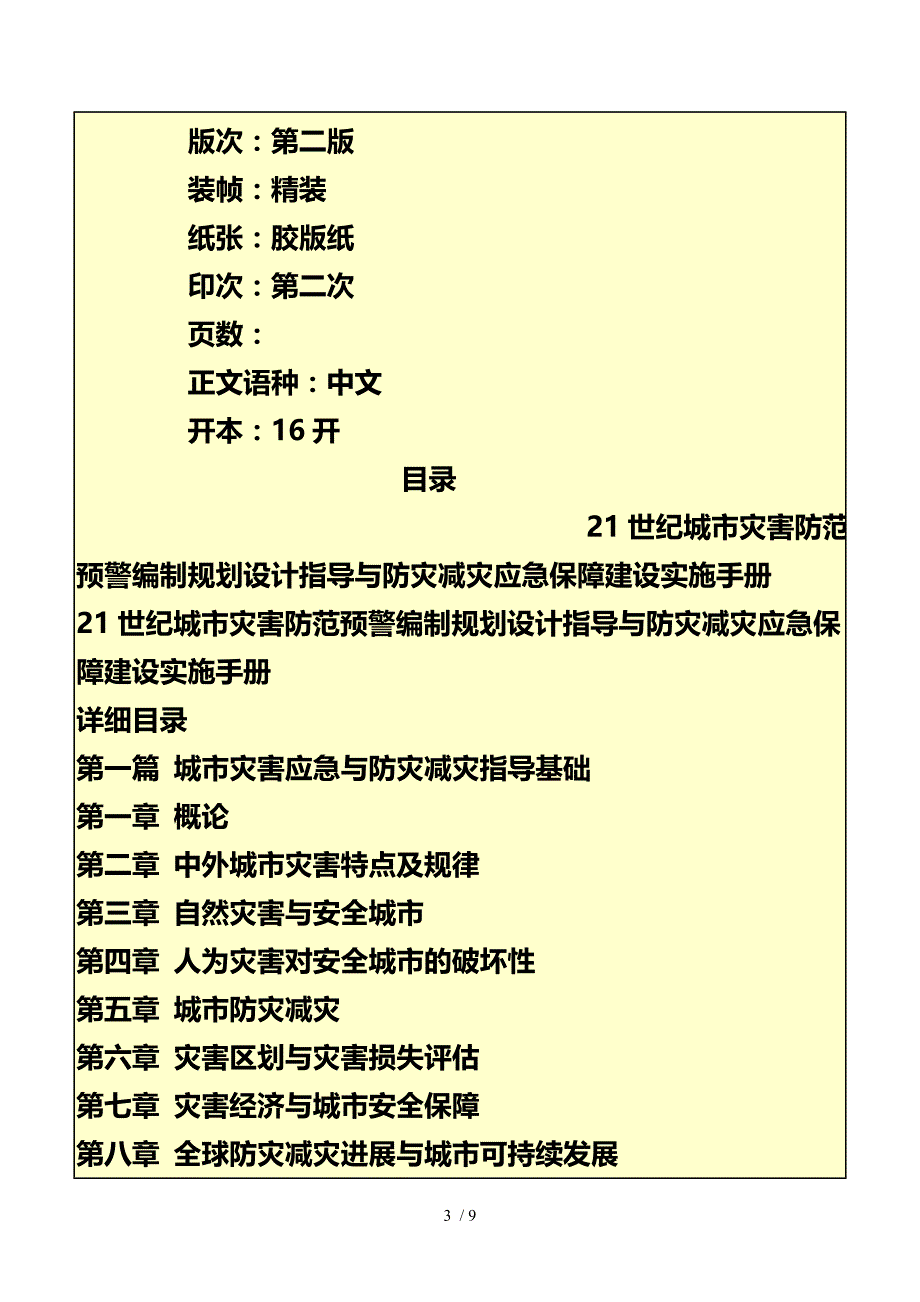 版次：第二版
装帧：精装
纸张：胶版纸
印次：第二次
页数：
正文语种：中文
开本：16 开

目录

21 世纪城市灾害防范预警编制规划设计指导与防灾减灾应急保障建设实施手册

21 世纪城市灾害防范预警编制规划设计指导与防灾减灾应急保障建设实施手册

详细目录
第一篇 城市灾害应急与防灾减灾指导基础
第一章 概论
第二章 中外城市灾害特点及规律
第三章 自然灾害与安全城市
第四章 人为灾害对安全城市的破坏性
第五章 城市防灾减灾
第六章 灾害区划与灾害损失评估
第七章 灾害经济与城市安全保障
第八章 全球防灾减灾进展与城市可持续发展

3 / 9